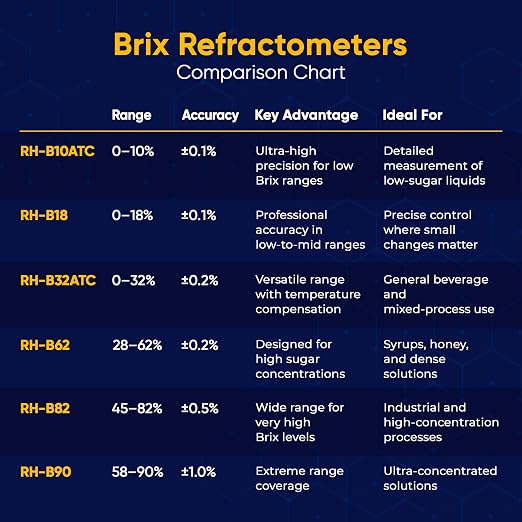 Brix Refractometers
Comparison Chart

| | Range | Accuracy | Key Advantage | Ideal For |
|---|---|---|---|---|
| RH-B10ATC | 0–10% | ±0.1% | Ultra-high precision for low Brix ranges | Detailed measurement of low-sugar liquids |
| RH-B18 | 0–18% | ±0.1% | Professional accuracy in low-to-mid ranges | Precise control where small changes matter |
| RH-B32ATC | 0–32% | ±0.2% | Versatile range with temperature compensation | General beverage and mixed-process use |
| RH-B62 | 28–62% | ±0.2% | Designed for high sugar concentrations | Syrups, honey, and dense solutions |
| RH-B82 | 45–82% | ±0.5% | Wide range for very high Brix levels | Industrial and high-concentration processes |
| RH-B90 | 58–90% | ±1.0% | Extreme range coverage | Ultra-concentrated solutions |